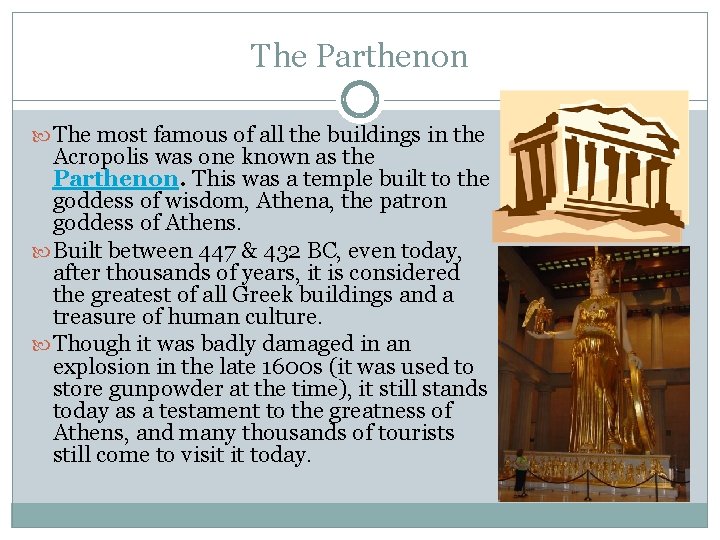 The Parthenon

The most famous of all the buildings in the Acropolis was one known as the Parthenon. This was a temple built to the goddess of wisdom, Athena, the patron goddess of Athens.

Built between 447 & 432 BC, even today, after thousands of years, it is considered the greatest of all Greek buildings and a treasure of human culture.

Though it was badly damaged in an explosion in the late 1600s (it was used to store gunpowder at the time), it still stands today as a testament to the greatness of Athens, and many thousands of tourists still come to visit it today.